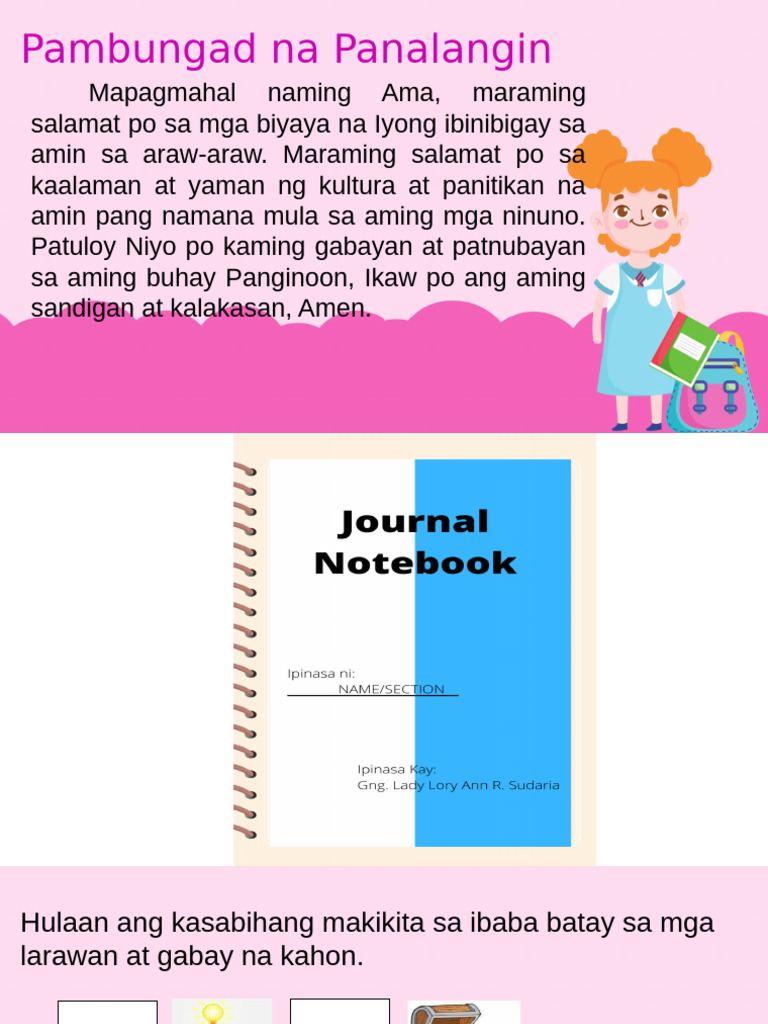 Pambungad na Panalangin

Mapagmahal naming Ama, maraming salamat po sa mga biyaya na Iyong ibinibigay sa amin sa araw-araw. Maraming salamat po sa kaalaman at yaman ng kultura at panitikan na amin pang namana mula sa aming mga ninuno. Patuloy Niyo po kaming gabayan at patnubayan sa aming buhay Panginoon, Ikaw po ang aming sandigan at kalakasan, Amen.

Journal Notebook

Ipinasa ni:
NAME/SECTION

Ipinasa Kay:
Gng. Lady Lory Ann R. Sudaria

Hulaan ang kasabihang makikita sa ibaba batay sa mga larawan at gabay na kahon.